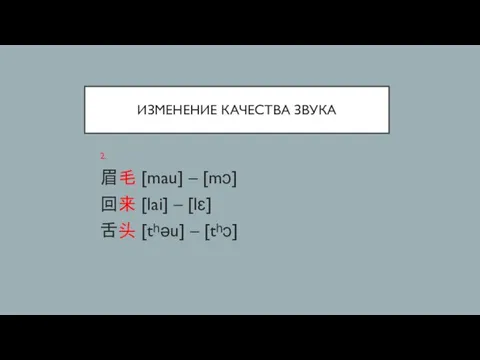 ИЗМЕНЕНИЕ КАЧЕСТВА ЗВУКА

2.

眉毛 [mau] – [mɔ]
回来 [lai] – [lɛ]
舌头 [tʰəu] – [tʰɔ]